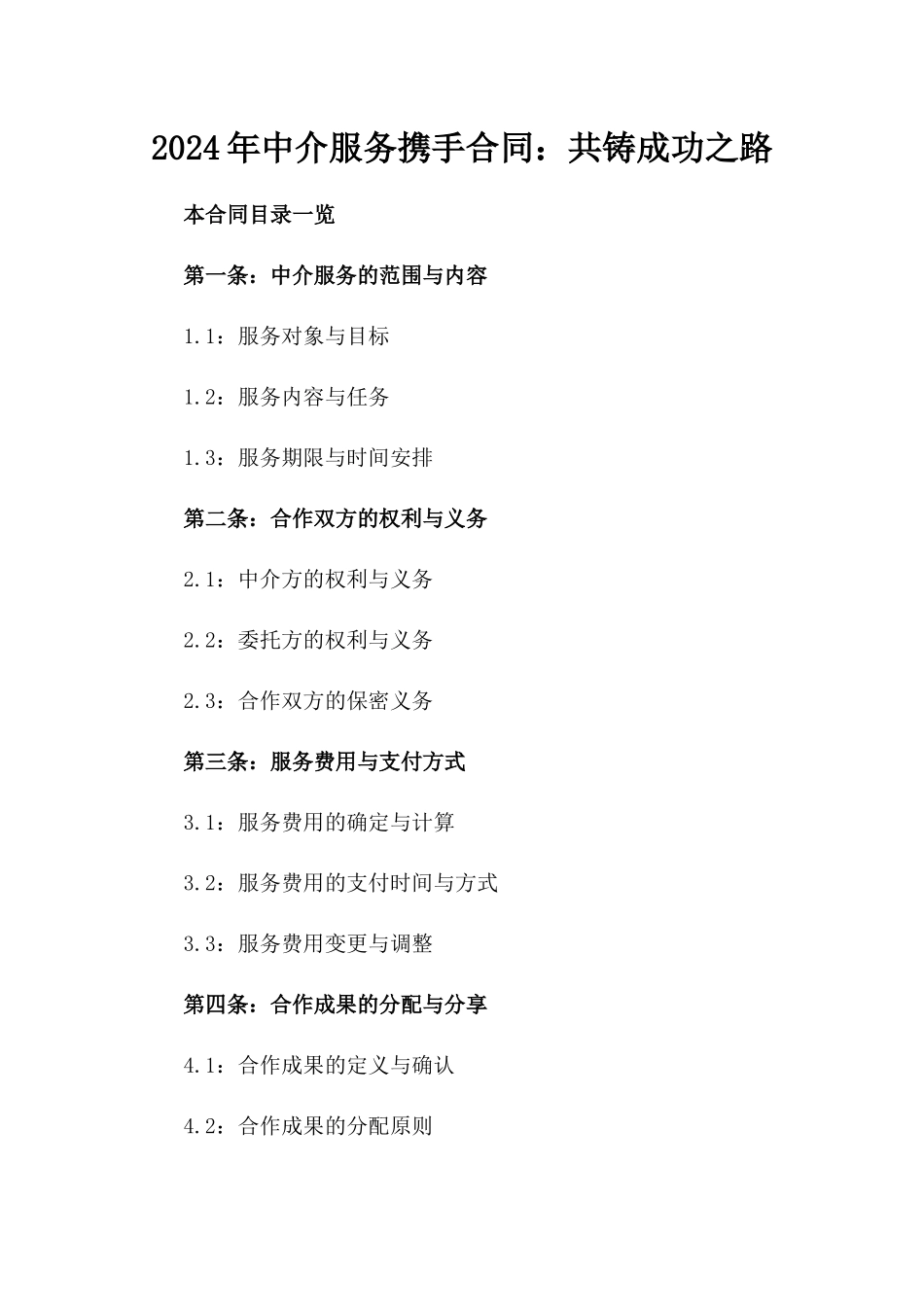 2024年中介服务携手合同：共铸成功之路

本合同目录一览

第一条：中介服务的范围与内容

1.1：服务对象与目标

1.2：服务内容与任务

1.3：服务期限与时间安排

第二条：合作双方的权利与义务

2.1：中介方的权利与义务

2.2：委托方的权利与义务

2.3：合作双方的保密义务

第三条：服务费用与支付方式

3.1：服务费用的确定与计算

3.2：服务费用的支付时间与方式

3.3：服务费用变更与调整

第四条：合作成果的分配与分享

4.1：合作成果的定义与确认

4.2：合作成果的分配原则